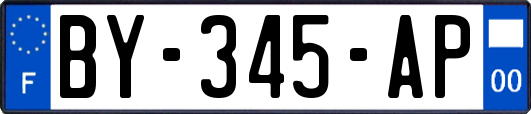 F

BY-345-AP

00